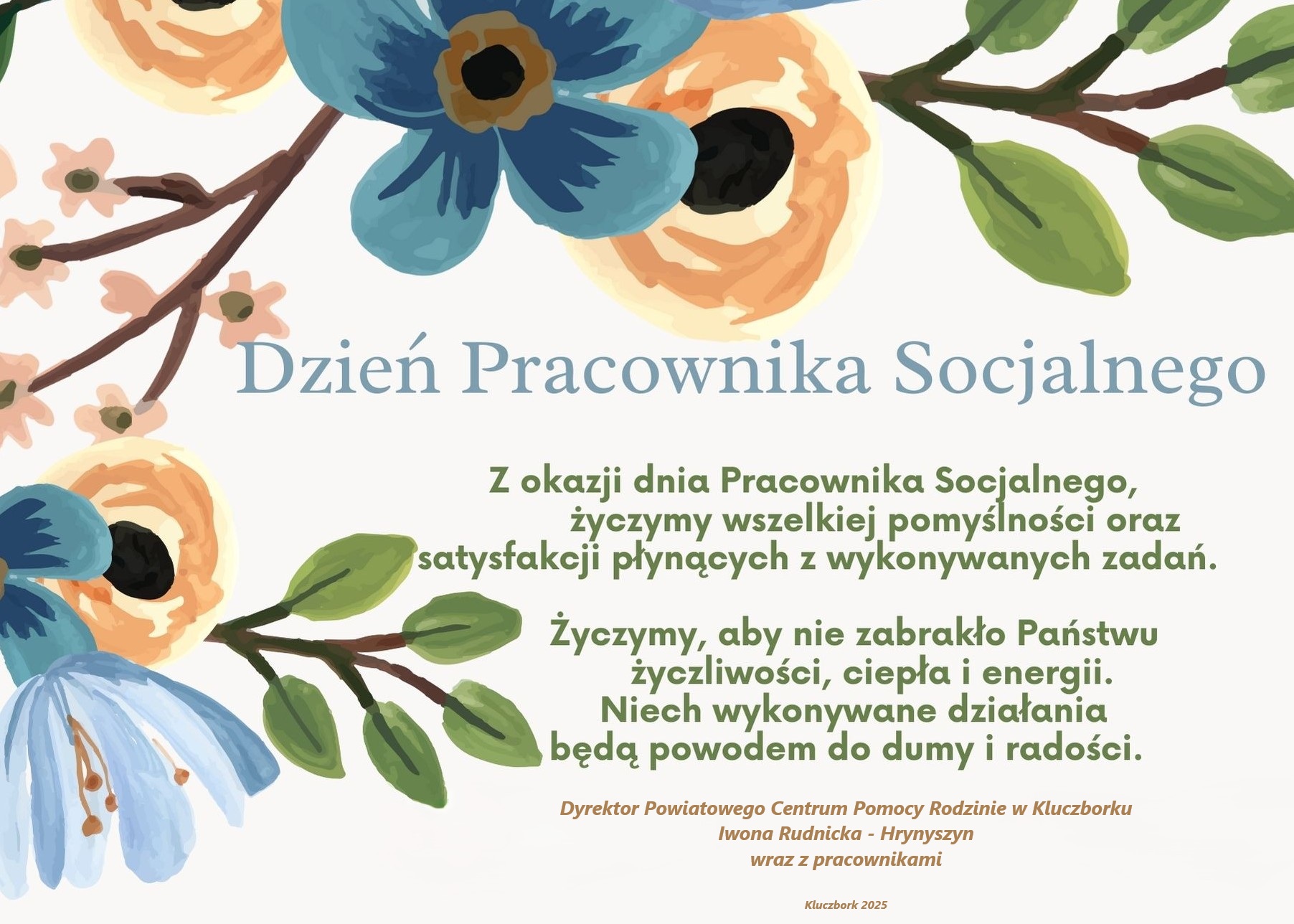 Dzień Pracownika Socjalnego

Z okazji dnia Pracownika Socjalnego, życzymy wszelkiej pomyślności oraz satysfakcji płynących z wykonywanych zadań.

Życzymy, aby nie zabrakło Państwu życzliwości, ciepła i energii. Niech wykonywane działania będą powodem do dumy i radości.

Dyrektor Powiatowego Centrum Pomocy Rodzinie w Kluczborku
Iwona Rudnicka - Hrynyszyn
wraz z pracownikami

Kluczbork 2025